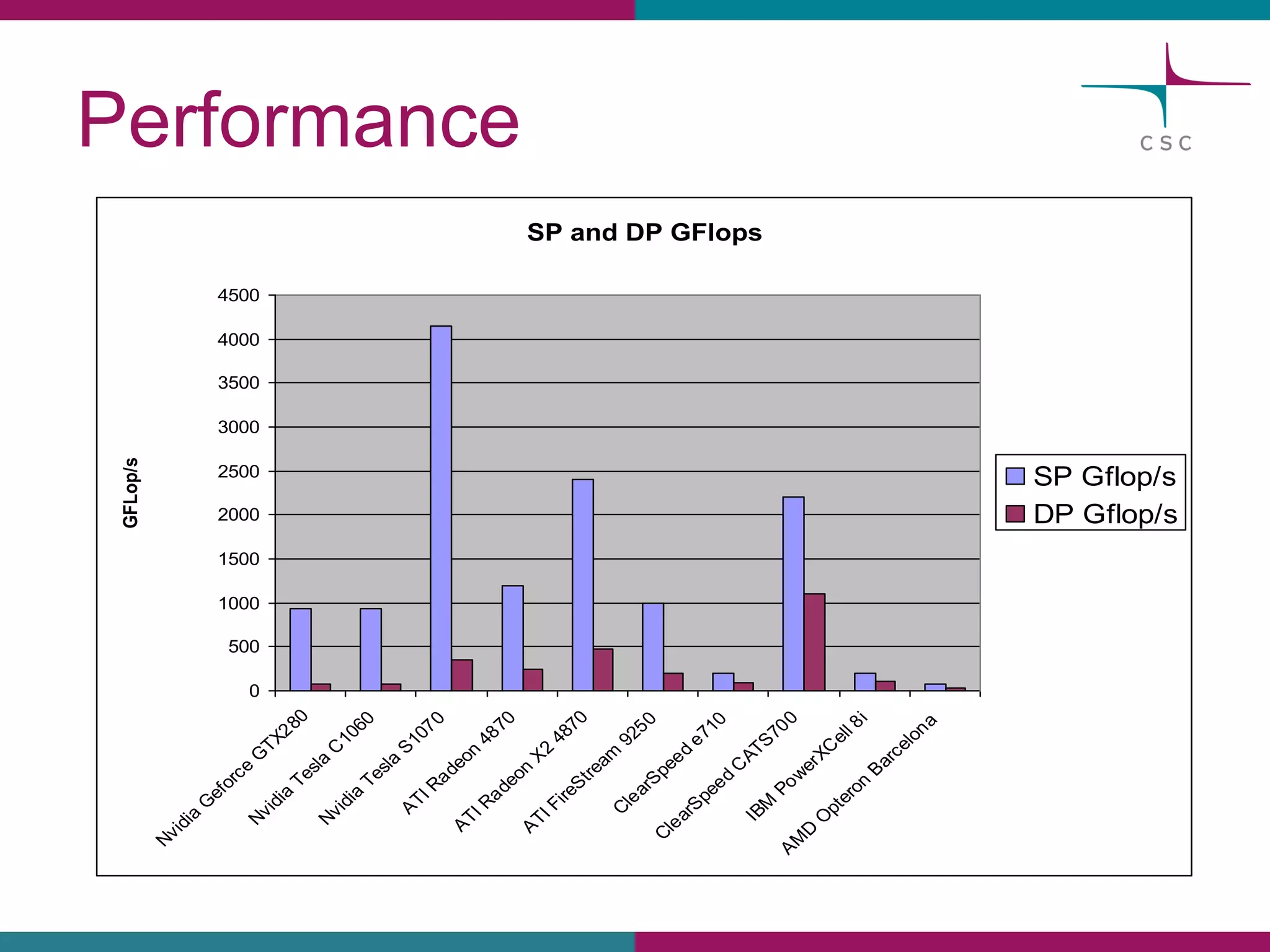 Performance

CSC

SP and DP GFlops

GFLop/s

4500
4000
3500
3000
2500
2000
1500
1000
500
0

Nvidia Geforce GTX280
Nvidia Tesla C1060
Nvidia Tesla S1070
ATI Radeon 4870
ATI Radeon X2 4870
ATI FireStream 9250
ClearSpeed e710
ClearSpeed CATS700
IBM PowerXCell 8i
AMD Opteron Barcelona

SP Gflop/s
DP Gflop/s